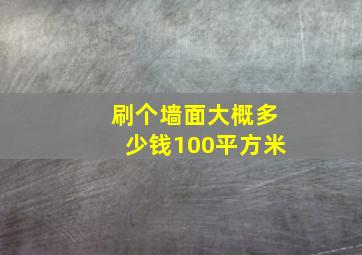 刷个墙面大概多少钱100平方米